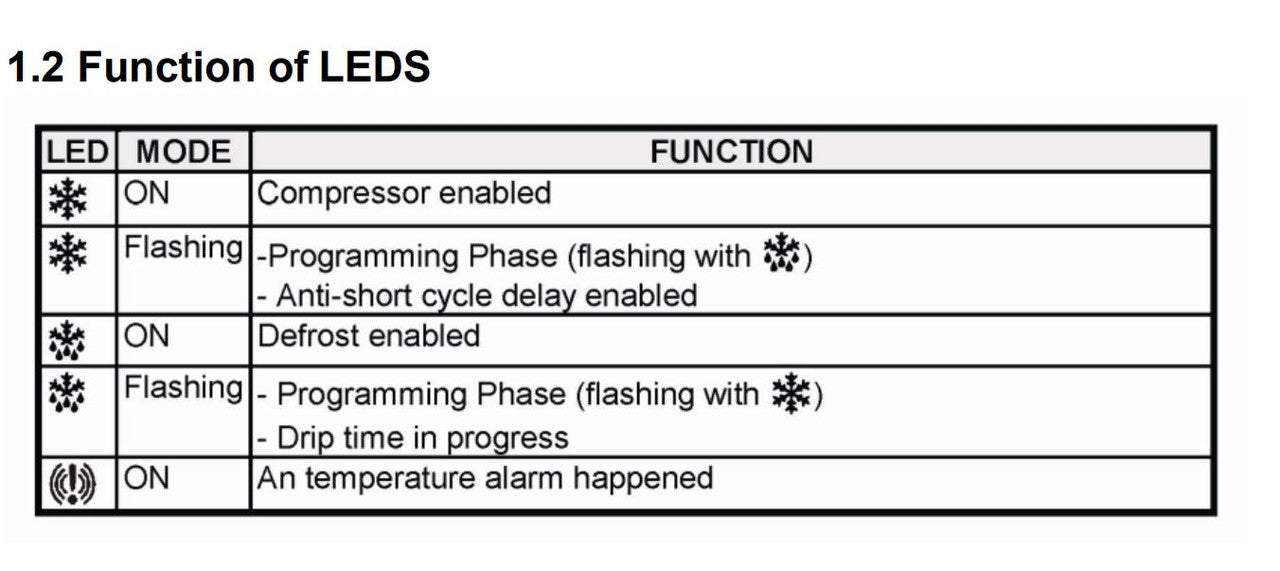 1.2 Function of LEDS

| LED | MODE | FUNCTION |
|---|---|---|
| | ON | Compressor enabled |
| | Flashing | -Programming Phase (flashing with ) - Anti-short cycle delay enabled |
| | ON | Defrost enabled |
| | Flashing | - Programming Phase (flashing with ) - Drip time in progress |
| | ON | An temperature alarm happened |